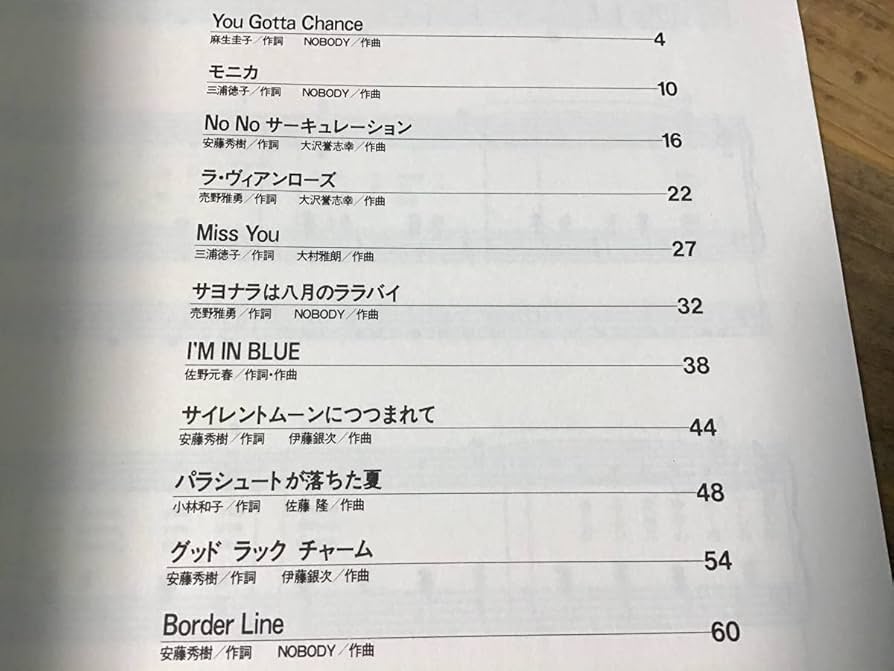 You Gotta Chance
麻生圭子／作詞　NOBODY／作曲　4

モニカ
三浦徳子／作詞　NOBODY／作曲　10

No No サーキュレーション
安藤秀樹／作詞　大沢誉志幸／作曲　16

ラ・ヴィアンローズ
売野雅勇／作詞　大沢誉志幸／作曲　22

Miss You
三浦徳子／作詞　大村雅朗／作曲　27

サヨナラは八月のララバイ
売野雅勇／作詞　NOBODY／作曲　32

I'M IN BLUE
佐野元春／作詞・作曲　38

サイレントムーンにつつまれて
安藤秀樹／作詞　伊藤銀次／作曲　44

パラシュートが落ちた夏
小林和子／作詞　佐藤 隆／作曲　48

グッド ラック チャーム
安藤秀樹／作詞　伊藤銀次／作曲　54

Border Line
安藤秀樹／作詞　NOBODY／作曲　60